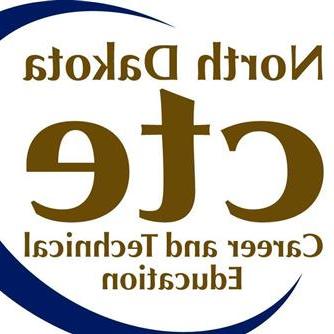 North Dakota
cte
Career and Technical Education